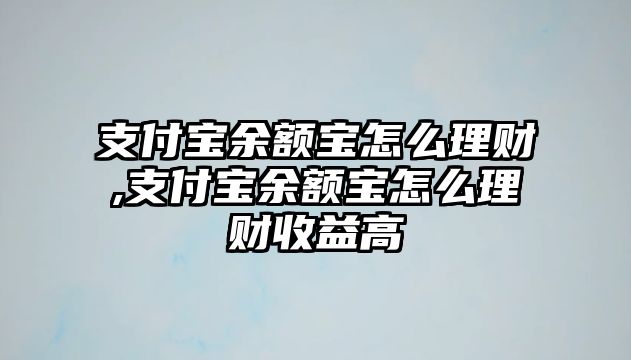 支付宝余额宝怎么理财,支付宝余额宝怎么理财收益高